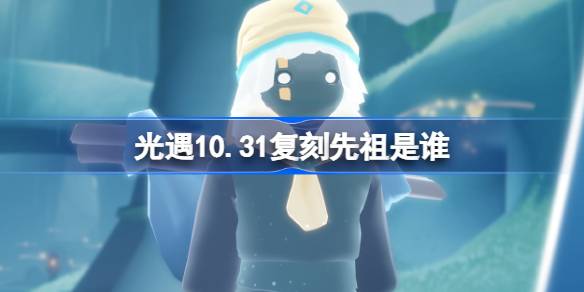 光遇10.31复刻先祖是谁